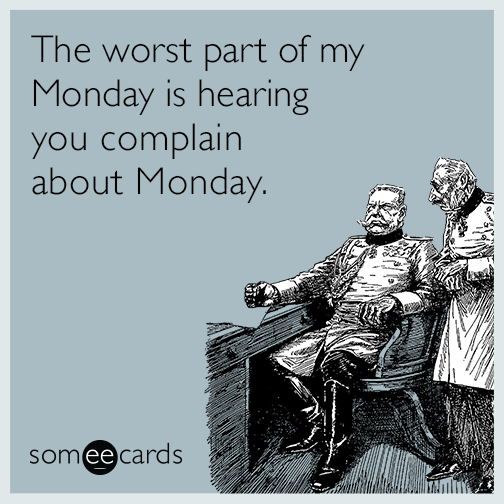 The worst part of my Monday is hearing you complain about Monday.

someecards